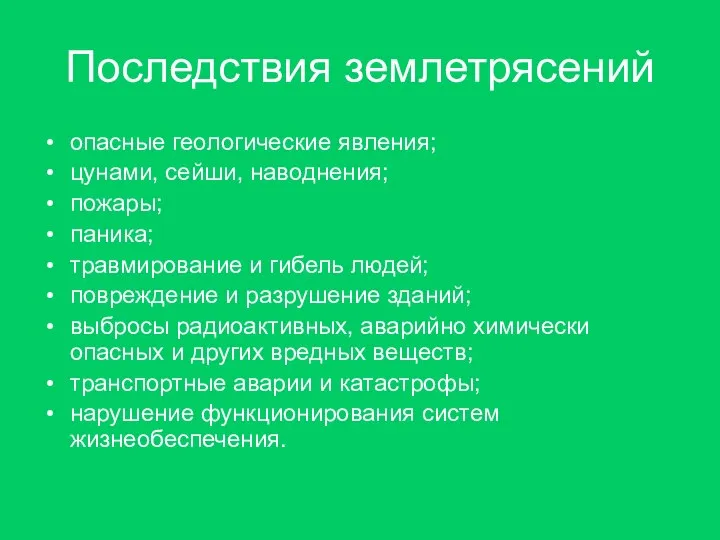 Последствия землетрясений

• опасные геологические явления;
• цунами, сейши, наводнения;
• пожары;
• паника;
• травмирование и гибель людей;
• повреждение и разрушение зданий;
• выбросы радиоактивных, аварийно химически опасных и других вредных веществ;
• транспортные аварии и катастрофы;
• нарушение функционирования систем жизнеобеспечения.